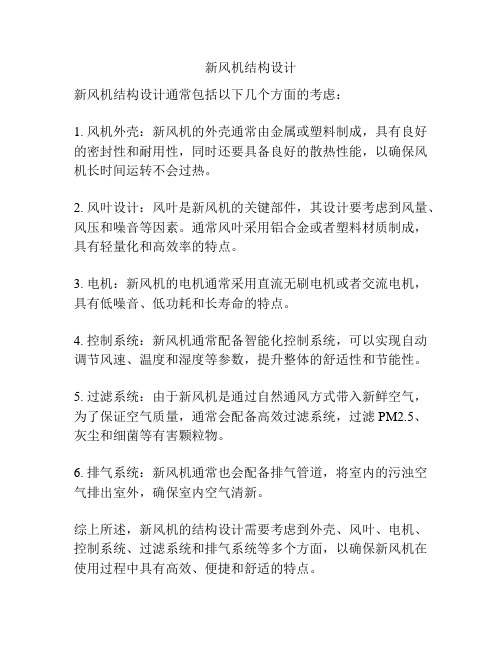 新风机结构设计

新风机结构设计通常包括以下几个方面的考虑：

1. 风机外壳：新风机的外壳通常由金属或塑料制成，具有良好的密封性和耐用性，同时还要具备良好的散热性能，以确保风机长时间运转不会过热。

2. 风叶设计：风叶是新风机的关键部件，其设计要考虑到风量、风压和噪音等因素。通常风叶采用铝合金或者塑料材质制成，具有轻量化和高效率的特点。

3. 电机：新风机的电机通常采用直流无刷电机或者交流电机，具有低噪音、低功耗和长寿命的特点。

4. 控制系统：新风机通常配备智能化控制系统，可以实现自动调节风速、温度和湿度等参数，提升整体的舒适性和节能性。

5. 过滤系统：由于新风机是通过自然通风方式带入新鲜空气，为了保证空气质量，通常会配备高效过滤系统，过滤 PM2.5、灰尘和细菌等有害颗粒物。

6. 排气系统：新风机通常也会配备排气管道，将室内的污浊空气排出室外，确保室内空气清新。

综上所述，新风机的结构设计需要考虑到外壳、风叶、电机、控制系统、过滤系统和排气系统等多个方面，以确保新风机在使用过程中具有高效、便捷和舒适的特点。